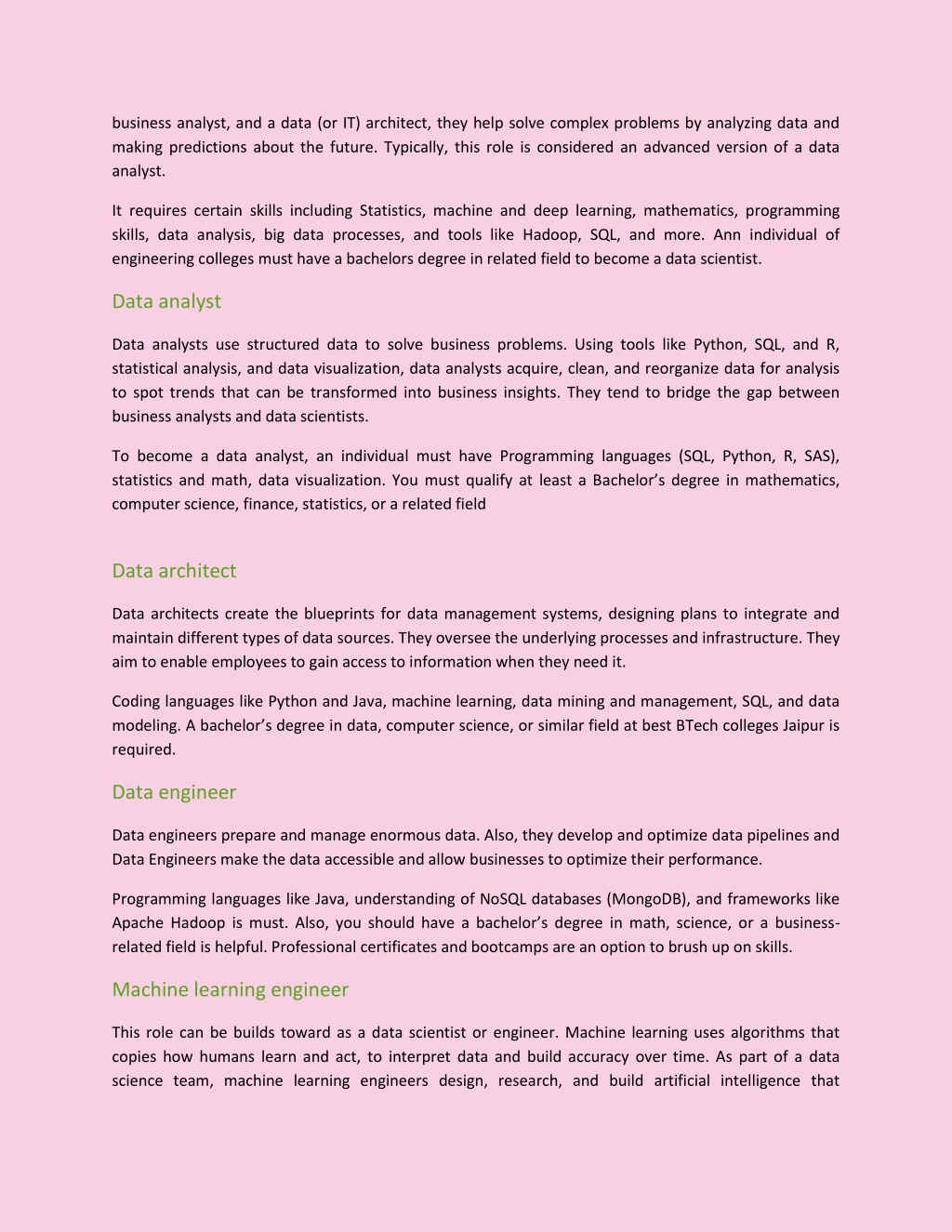 business analyst, and a data (or IT) architect, they help solve complex problems by analyzing data and making predictions about the future. Typically, this role is considered an advanced version of a data analyst.

It requires certain skills including Statistics, machine and deep learning, mathematics, programming skills, data analysis, big data processes, and tools like Hadoop, SQL, and more. Ann individual of engineering colleges must have a bachelors degree in related field to become a data scientist.

Data analyst

Data analysts use structured data to solve business problems. Using tools like Python, SQL, and R, statistical analysis, and data visualization, data analysts acquire, clean, and reorganize data for analysis to spot trends that can be transformed into business insights. They tend to bridge the gap between business analysts and data scientists.

To become a data analyst, an individual must have Programming languages (SQL, Python, R, SAS), statistics and math, data visualization. You must qualify at least a Bachelor's degree in mathematics, computer science, finance, statistics, or a related field

Data architect

Data architects create the blueprints for data management systems, designing plans to integrate and maintain different types of data sources. They oversee the underlying processes and infrastructure. They aim to enable employees to gain access to information when they need it.

Coding languages like Python and Java, machine learning, data mining and management, SQL, and data modeling. A bachelor's degree in data, computer science, or similar field at best BTech colleges Jaipur is required.

Data engineer

Data engineers prepare and manage enormous data. Also, they develop and optimize data pipelines and Data Engineers make the data accessible and allow businesses to optimize their performance.

Programming languages like Java, understanding of NoSQL databases (MongoDB), and frameworks like Apache Hadoop is must. Also, you should have a bachelor's degree in math, science, or a business-related field is helpful. Professional certificates and bootcamps are an option to brush up on skills.

Machine learning engineer

This role can be builds toward as a data scientist or engineer. Machine learning uses algorithms that copies how humans learn and act, to interpret data and build accuracy over time. As part of a data science team, machine learning engineers design, research, and build artificial intelligence that